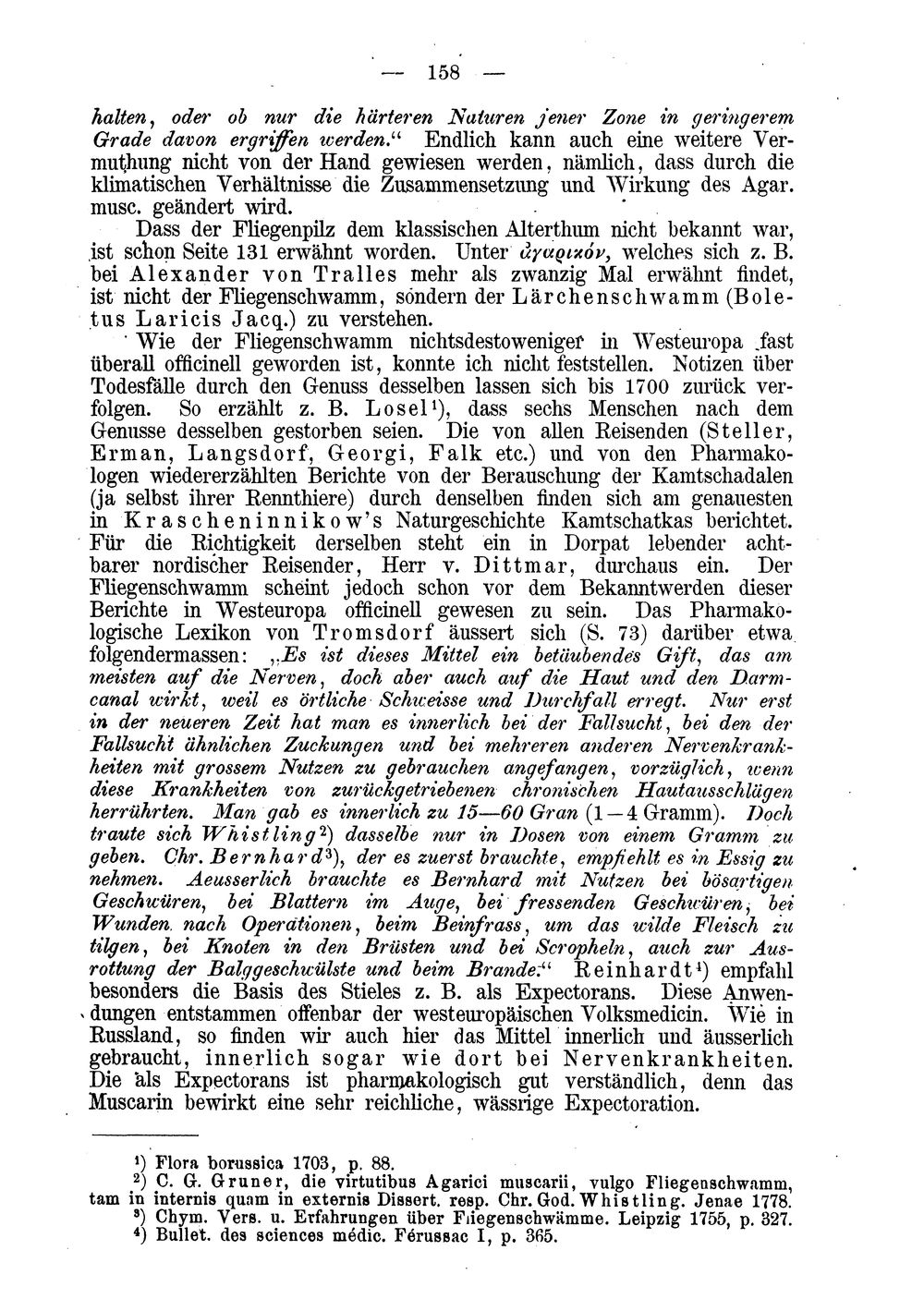 — 158 —

halten, oder ob nur die härteren Naturen jener Zone in geringerem Grade davon ergriffen werden." Endlich kann auch eine weitere Vermuthung nicht von der Hand gewiesen werden, nämlich, dass durch die klimatischen Verhältnisse die Zusammensetzung und Wirkung des Agar. musc. geändert wird.

Dass der Fliegenpilz dem klassischen Alterthum nicht bekannt war, ist schon Seite 131 erwähnt worden. Unter ἀγαρικόν, welches sich z. B. bei Alexander von Tralles mehr als zwanzig Mal erwähnt findet, ist nicht der Fliegenschwamm, sondern der Lärchenschwamm (Boletus Laricis Jacq.) zu verstehen.

Wie der Fliegenschwamm nichtsdestoweniger in Westeuropa fast überall officinell geworden ist, konnte ich nicht feststellen. Notizen über Todesfälle durch den Genuss desselben lassen sich bis 1700 zurück verfolgen. So erzählt z. B. Losel$^{1}$), dass sechs Menschen nach dem Genusse desselben gestorben seien. Die von allen Reisenden (Steller, Erman, Langsdorf, Georgi, Falk etc.) und von den Pharmakologen wiedererzählten Berichte von der Berauschung der Kamtschadalen (ja selbst ihrer Rennthiere) durch denselben finden sich am genauesten in Krascheninnikow's Naturgeschichte Kamtschatkas berichtet. Für die Richtigkeit derselben steht ein in Dorpat lebender achtbarer nordischer Reisender, Herr v. Dittmar, durchaus ein. Der Fliegenschwamm scheint jedoch schon vor dem Bekanntwerden dieser Berichte in Westeuropa officinell gewesen zu sein. Das Pharmakologische Lexikon von Tromsdorf äussert sich (S. 73) darüber etwa folgendermassen: „Es ist dieses Mittel ein betäubendes Gift, das am meisten auf die Nerven, doch aber auch auf die Haut und den Darmcanal wirkt, weil es örtliche Schweisse und Durchfall erregt. Nur erst in der neueren Zeit hat man es innerlich bei der Fallsucht, bei den der Fallsucht ähnlichen Zuckungen und bei mehreren anderen Nervenkrankheiten mit grossem Nutzen zu gebrauchen angefangen, vorzüglich, wenn diese Krankheiten von zurückgetriebenen chronischen Hautausschlägen herrührten. Man gab es innerlich zu 15—60 Gran (1—4 Gramm). Doch traute sich Whistling$^{2}$) dasselbe nur in Dosen von einem Gramm zu geben. Chr. Bernhard$^{3}$), der es zuerst brauchte, empfiehlt es in Essig zu nehmen. Aeusserlich brauchte es Bernhard mit Nutzen bei bösartigen Geschwüren, bei Blattern im Auge, bei fressenden Geschwüren, bei Wunden nach Operationen, beim Beinfrass, um das wilde Fleisch zu tilgen, bei Knoten in den Brüsten und bei Scropheln, auch zur Ausrottung der Balggeschwülste und beim Brande." Reinhardt$^{4}$) empfahl besonders die Basis des Stieles z. B. als Expectorans. Diese Anwendungen entstammen offenbar der westeuropäischen Volksmedicin. Wie in Russland, so finden wir auch hier das Mittel innerlich und äusserlich gebraucht, innerlich sogar wie dort bei Nervenkrankheiten. Die als Expectorans ist pharmakologisch gut verständlich, denn das Muscarin bewirkt eine sehr reichliche, wässrige Expectoration.

$^{1}$) Flora borussica 1703, p. 88.
$^{2}$) C. G. Gruner, die virtutibus Agarici muscarii, vulgo Fliegenschwamm, tam in internis quam in externis Dissert. resp. Chr. God. Whistling. Jenae 1778.
$^{3}$) Chym. Vers. u. Erfahrungen über Fliegenschwämme. Leipzig 1755, p. 327.
$^{4}$) Bullet. des sciences médic. Férussac I, p. 365.